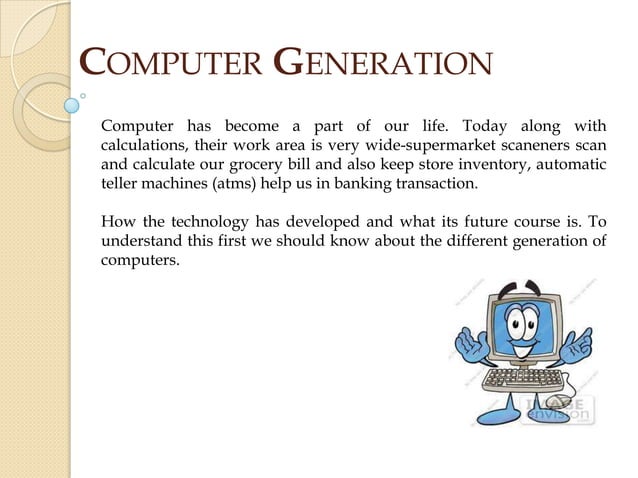 COMPUTER GENERATION

Computer has become a part of our life. Today along with calculations, their work area is very wide-supermarket scaneners scan and calculate our grocery bill and also keep store inventory, automatic teller machines (atms) help us in banking transaction.

How the technology has developed and what its future course is. To understand this first we should know about the different generation of computers.

IMAGE envision